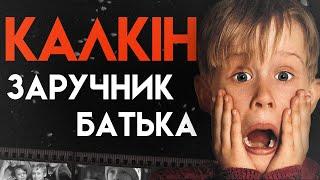 КАЛКІН
ЗАРУЧНИК
БАТЬКА